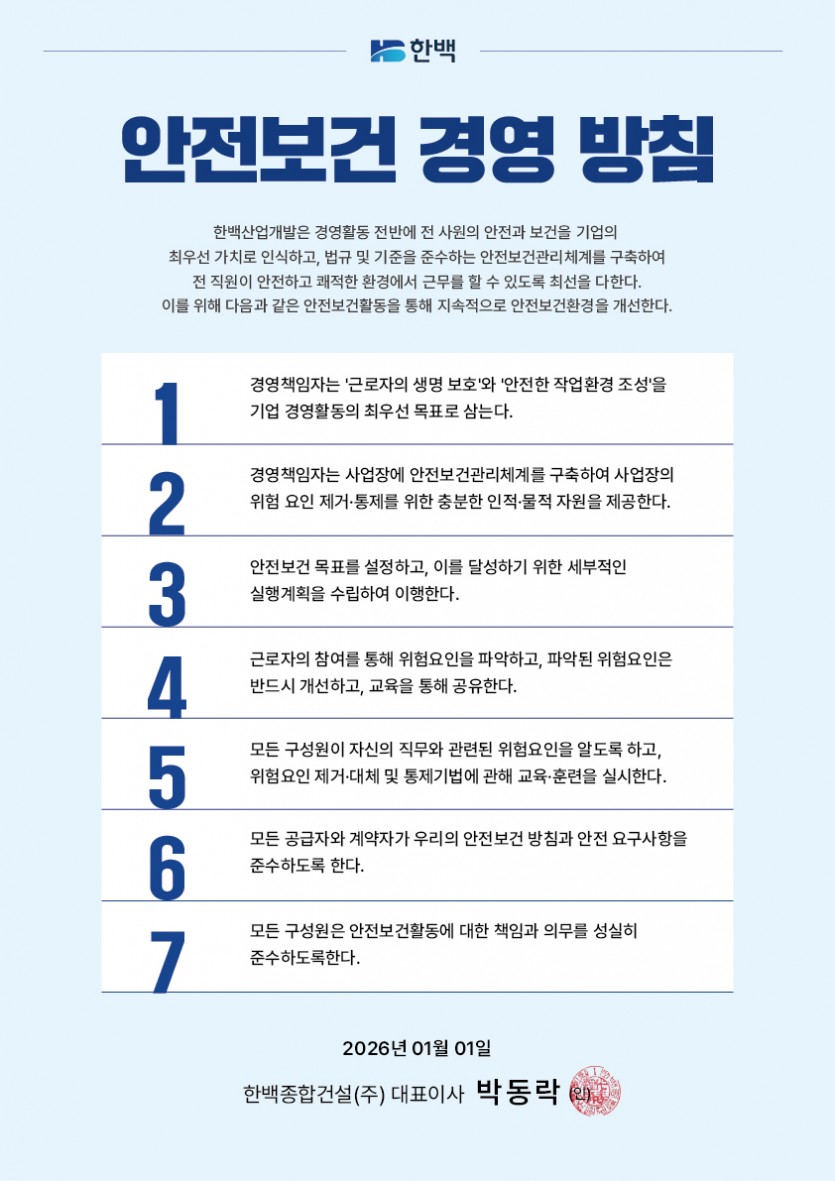 한백

안전보건 경영 방침

한백산업개발은 경영활동 전반에 전 사원의 안전과 보건을 기업의 최우선 가치로 인식하고, 법규 및 기준을 준수하는 안전보건관리체계를 구축하여 전 직원이 안전하고 쾌적한 환경에서 근무를 할 수 있도록 최선을 다한다. 이를 위해 다음과 같은 안전보건활동을 통해 지속적으로 안전보건환경을 개선한다.

1
경영책임자는 '근로자의 생명 보호'와 '안전한 작업환경 조성'을 기업 경영활동의 최우선 목표로 삼는다.

2
경영책임자는 사업장에 안전보건관리체계를 구축하여 사업장의 위험 요인 제거·통제를 위한 충분한 인적·물적 자원을 제공한다.

3
안전보건 목표를 설정하고, 이를 달성하기 위한 세부적인 실행계획을 수립하여 이행한다.

4
근로자의 참여를 통해 위험요인을 파악하고, 파악된 위험요인은 반드시 개선하고, 교육을 통해 공유한다.

5
모든 구성원이 자신의 직무와 관련된 위험요인을 알도록 하고, 위험요인 제거·대체 및 통제기법에 관해 교육·훈련을 실시한다.

6
모든 공급자와 계약자가 우리의 안전보건 방침과 안전 요구사항을 준수하도록 한다.

7
모든 구성원은 안전보건활동에 대한 책임과 의무를 성실히 준수하도록한다.

2026년 01월 01일

한백종합건설(주) 대표이사 박동락 (인)